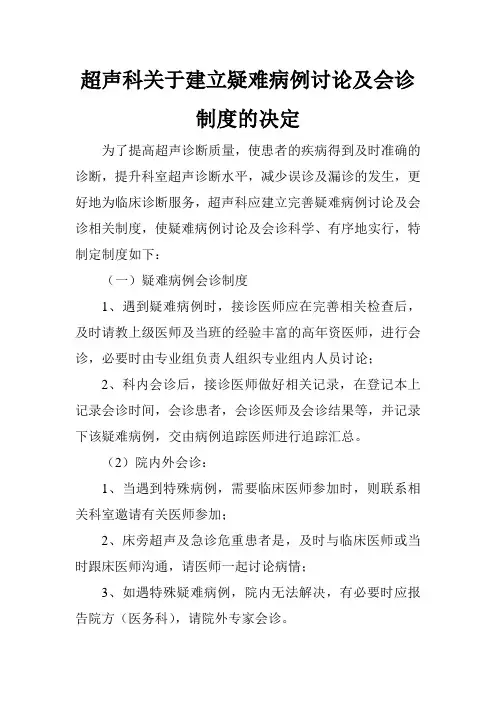 超声科关于建立疑难病例讨论及会诊制度的决定

为了提高超声诊断质量，使患者的疾病得到及时准确的诊断，提升科室超声诊断水平，减少误诊及漏诊的发生，更好地为临床诊断服务，超声科应建立完善疑难病例讨论及会诊相关制度，使疑难病例讨论及会诊科学、有序地实行，特制定制度如下：

（一）疑难病例会诊制度

1、遇到疑难病例时，接诊医师应在完善相关检查后，及时请教上级医师及当班的经验丰富的高年资医师，进行会诊，必要时由专业组负责人组织专业组内人员讨论；

2、科内会诊后，接诊医师做好相关记录，在登记本上记录会诊时间，会诊患者，会诊医师及会诊结果等，并记录下该疑难病例，交由病例追踪医师进行追踪汇总。

（2）院内外会诊：

1、当遇到特殊病例，需要临床医师参加时，则联系相关科室邀请有关医师参加；

2、床旁超声及急诊危重患者是，及时与临床医师或当时跟床医师沟通，请医师一起讨论病情；

3、如遇特殊疑难病例，院内无法解决，有必要时应报告院方（医务科），请院外专家会诊。